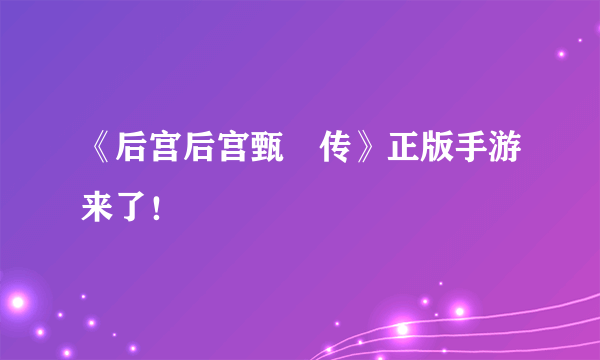 《后宫后宫甄　传》正版手游来了！